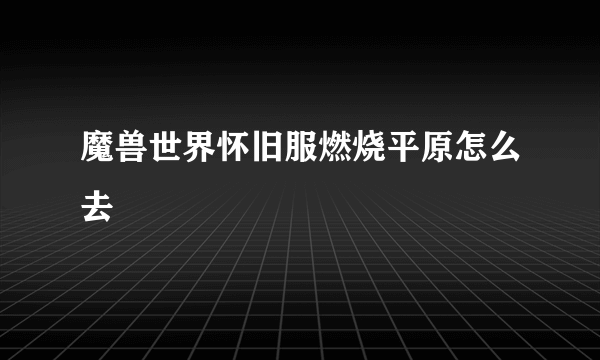 魔兽世界怀旧服燃烧平原怎么去